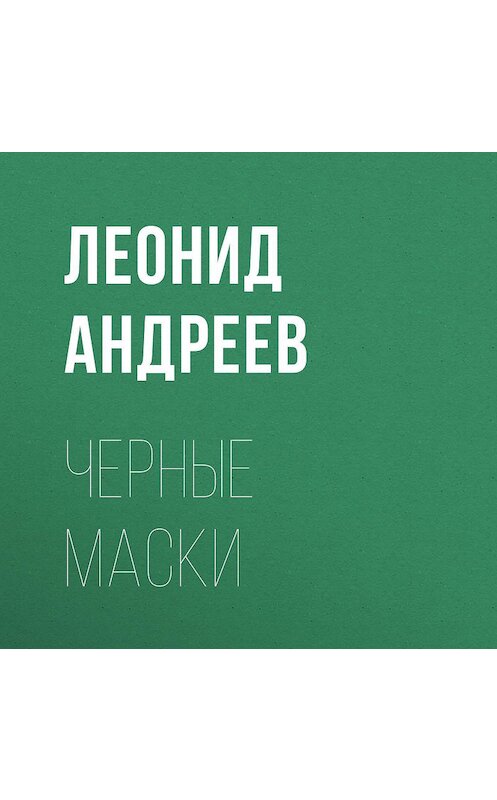 ЛЕОНИД
АНДРЕЕВ

ЧЕРНЫЕ
МАСКИ